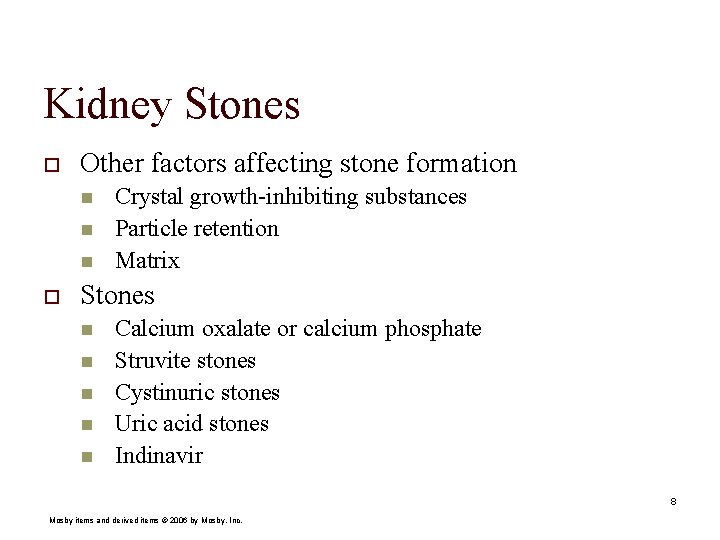 Kidney Stones

Other factors affecting stone formation

Crystal growth-inhibiting substances

Particle retention

Matrix

Stones

Calcium oxalate or calcium phosphate

Struvite stones

Cystinuric stones

Uric acid stones

Indinavir

8

Mosby items and derived items © 2006 by Mosby, Inc.